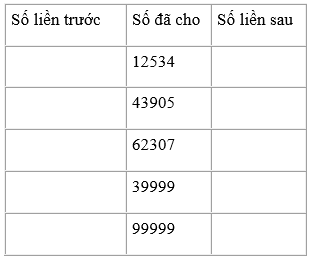 | Số liền trước | Số đã cho | Số liền sau |
|---|---|---|
| | 12534 | |
| | 43905 | |
| | 62307 | |
| | 39999 | |
| | 99999 | |